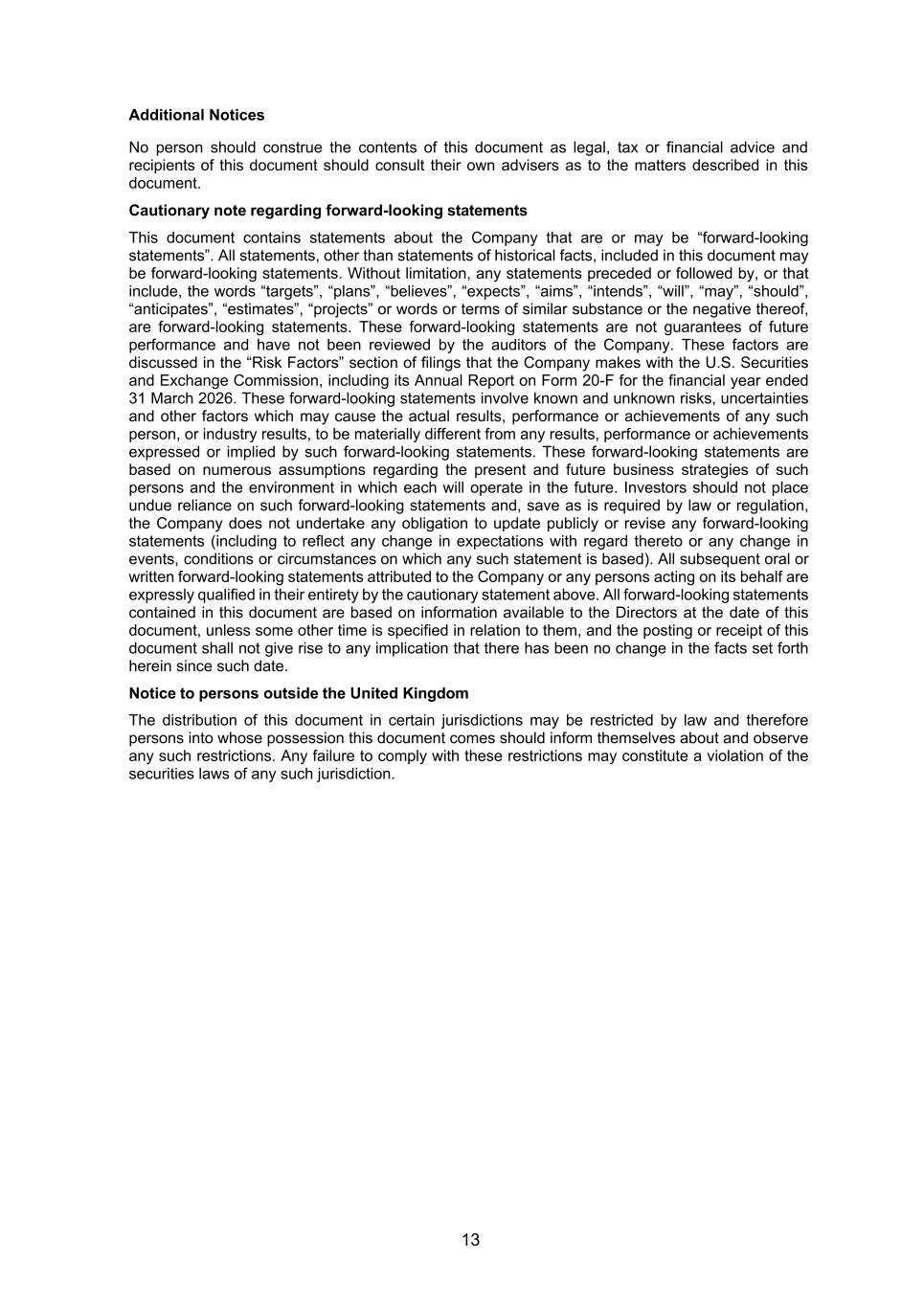 **Additional Notices**

No person should construe the contents of this document as legal, tax or financial advice and recipients of this document should consult their own advisers as to the matters described in this document.

**Cautionary note regarding forward-looking statements**

This document contains statements about the Company that are or may be “forward-looking statements”. All statements, other than statements of historical facts, included in this document may be forward-looking statements. Without limitation, any statements preceded or followed by, or that include, the words “targets”, “plans”, “believes”, “expects”, “aims”, “intends”, “will”, “may”, “should”, “anticipates”, “estimates”, “projects” or words or terms of similar substance or the negative thereof, are forward-looking statements. These forward-looking statements are not guarantees of future performance and have not been reviewed by the auditors of the Company. These factors are discussed in the “Risk Factors” section of filings that the Company makes with the U.S. Securities and Exchange Commission, including its Annual Report on Form 20-F for the financial year ended 31 March 2026. These forward-looking statements involve known and unknown risks, uncertainties and other factors which may cause the actual results, performance or achievements of any such person, or industry results, to be materially different from any results, performance or achievements expressed or implied by such forward-looking statements. These forward-looking statements are based on numerous assumptions regarding the present and future business strategies of such persons and the environment in which each will operate in the future. Investors should not place undue reliance on such forward-looking statements and, save as is required by law or regulation, the Company does not undertake any obligation to update publicly or revise any forward-looking statements (including to reflect any change in expectations with regard thereto or any change in events, conditions or circumstances on which any such statement is based). All subsequent oral or written forward-looking statements attributed to the Company or any persons acting on its behalf are expressly qualified in their entirety by the cautionary statement above. All forward-looking statements contained in this document are based on information available to the Directors at the date of this document, unless some other time is specified in relation to them, and the posting or receipt of this document shall not give rise to any implication that there has been no change in the facts set forth herein since such date.

**Notice to persons outside the United Kingdom**

The distribution of this document in certain jurisdictions may be restricted by law and therefore persons into whose possession this document comes should inform themselves about and observe any such restrictions. Any failure to comply with these restrictions may constitute a violation of the securities laws of any such jurisdiction.

13